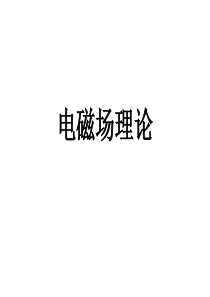 电磁场理论